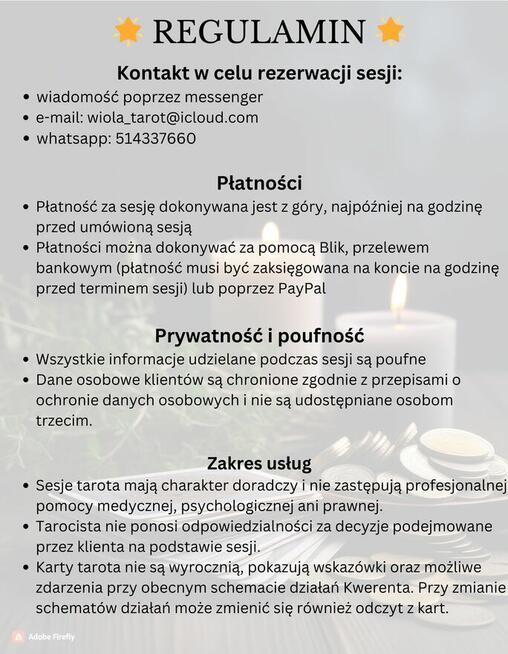 REGULAMIN

Kontakt w celu rezerwacji sesji:
• wiadomość poprzez messenger
• e-mail: wiola_tarot@icloud.com
• whatsapp: 514337660

Płatności
• Płatność za sesję dokonywana jest z góry, najpóźniej na godzinę przed umówioną sesją
• Płatności można dokonywać za pomocą Blik, przelewem bankowym (płatność musi być zaksięgowana na koncie na godzinę przed terminem sesji) lub poprzez PayPal

Prywatność i poufność
• Wszystkie informacje udzielane podczas sesji są poufne
• Dane osobowe klientów są chronione zgodnie z przepisami o ochronie danych osobowych i nie są udostępniane osobom trzecim.

Zakres usług
• Sesje tarota mają charakter doradczy i nie zastępują profesjonalnej pomocy medycznej, psychologicznej ani prawnej.
• Tarocista nie ponosi odpowiedzialności za decyzje podejmowane przez klienta na podstawie sesji.
• Karty tarota nie są wyrocznią, pokazują wskazówki oraz możliwe zdarzenia przy obecnym schemacie działań Kwerenta. Przy zmianie schematów działań może zmienić się również odczyt z kart.

Adobe Firefly